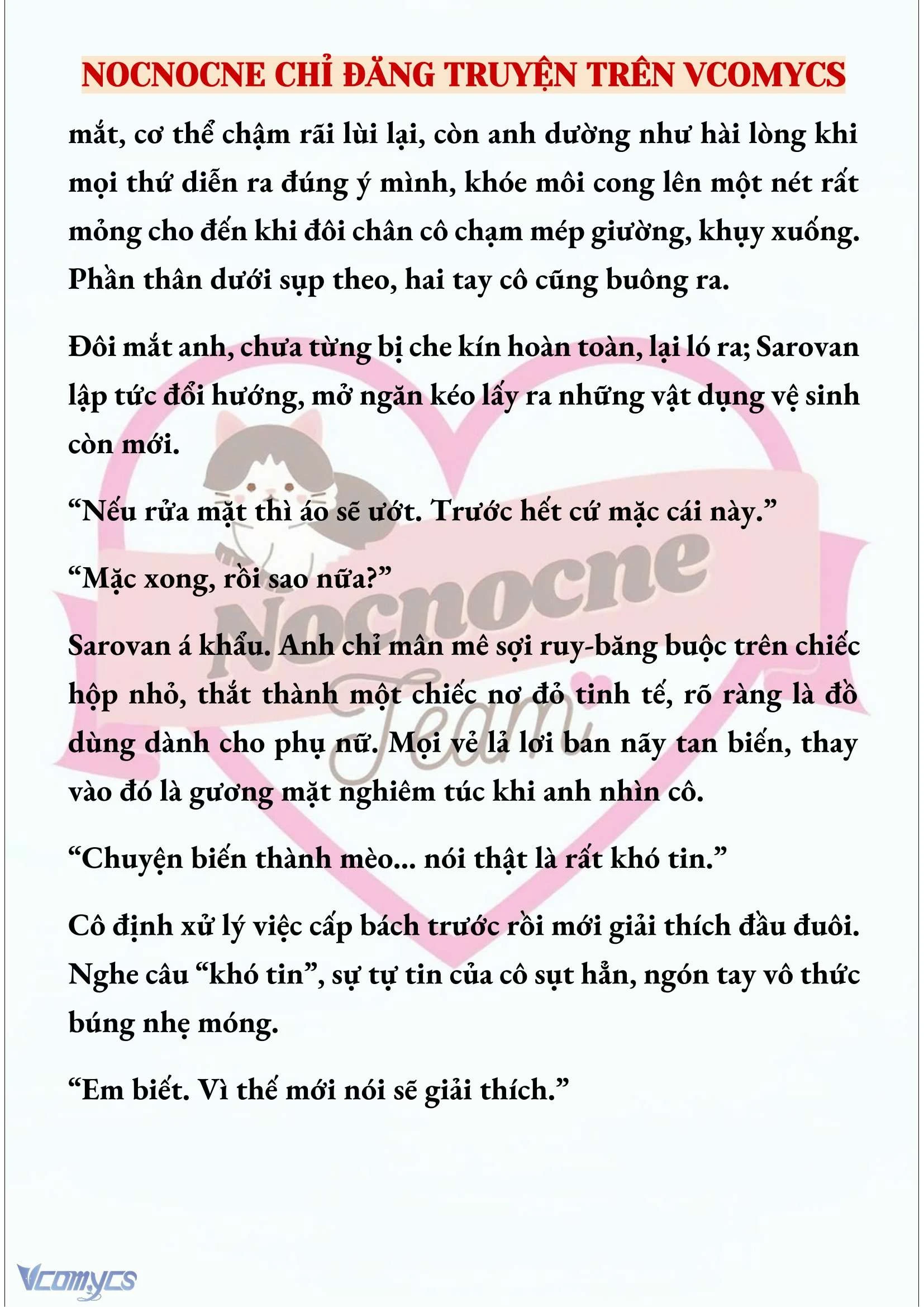 NOCNOCNE CHỈ ĐĂNG TRUYỆN TRÊN VCOMYCS

mắt, cơ thể chậm rãi lùi lại, còn anh dường như hài lòng khi mọi thứ diễn ra đúng ý mình, khóe môi cong lên một nét rất mỏng cho đến khi đôi chân cô chạm mép giường, khụy xuống. Phần thân dưới sụp theo, hai tay cô cũng buông ra.

Đôi mắt anh, chưa từng bị che kín hoàn toàn, lại ló ra; Sarovan lập tức đổi hướng, mở ngăn kéo lấy ra những vật dụng vệ sinh còn mới.

“Nếu rửa mặt thì áo sẽ ướt. Trước hết cứ mặc cái này.”

“Mặc xong, rồi sao nữa?”

Sarovan á khẩu. Anh chỉ mân mê sợi ruy-băng buộc trên chiếc hộp nhỏ, thắt thành một chiếc nơ đỏ tinh tế, rõ ràng là đồ dùng dành cho phụ nữ. Mọi vẻ lả lơi ban nãy tan biến, thay vào đó là gương mặt nghiêm túc khi anh nhìn cô.

“Chuyện biến thành mèo... nói thật là rất khó tin.”

Cô định xử lý việc cấp bách trước rồi mới giải thích đầu đuôi. Nghe câu “khó tin”, sự tự tin của cô sụt hẳn, ngón tay vô thức búng nhẹ móng.

“Em biết. Vì thế mới nói sẽ giải thích.”

Nocnocne Team

Vcomycs